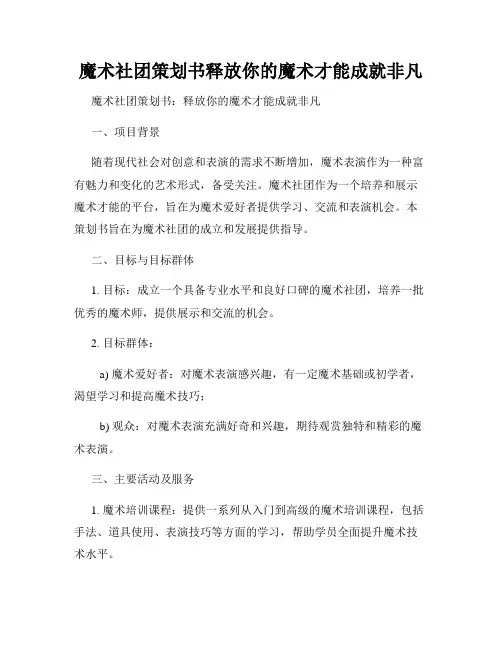 魔术社团策划书释放你的魔术才能成就非凡

魔术社团策划书：释放你的魔术才能成就非凡

一、项目背景

随着现代社会对创意和表演的需求不断增加，魔术表演作为一种富有魅力和变化的艺术形式，备受关注。魔术社团作为一个培养和展示魔术才能的平台，旨在为魔术爱好者提供学习、交流和表演机会。本策划书旨在为魔术社团的成立和发展提供指导。

二、目标与目标群体

1. 目标：成立一个具备专业水平和良好口碑的魔术社团，培养一批优秀的魔术师，提供展示和交流的机会。

2. 目标群体：

a) 魔术爱好者：对魔术表演感兴趣，有一定魔术基础或初学者，渴望学习和提高魔术技巧；

b) 观众：对魔术表演充满好奇和兴趣，期待观赏独特和精彩的魔术表演。

三、主要活动及服务

1. 魔术培训课程：提供一系列从入门到高级的魔术培训课程，包括手法、道具使用、表演技巧等方面的学习，帮助学员全面提升魔术技术水平。